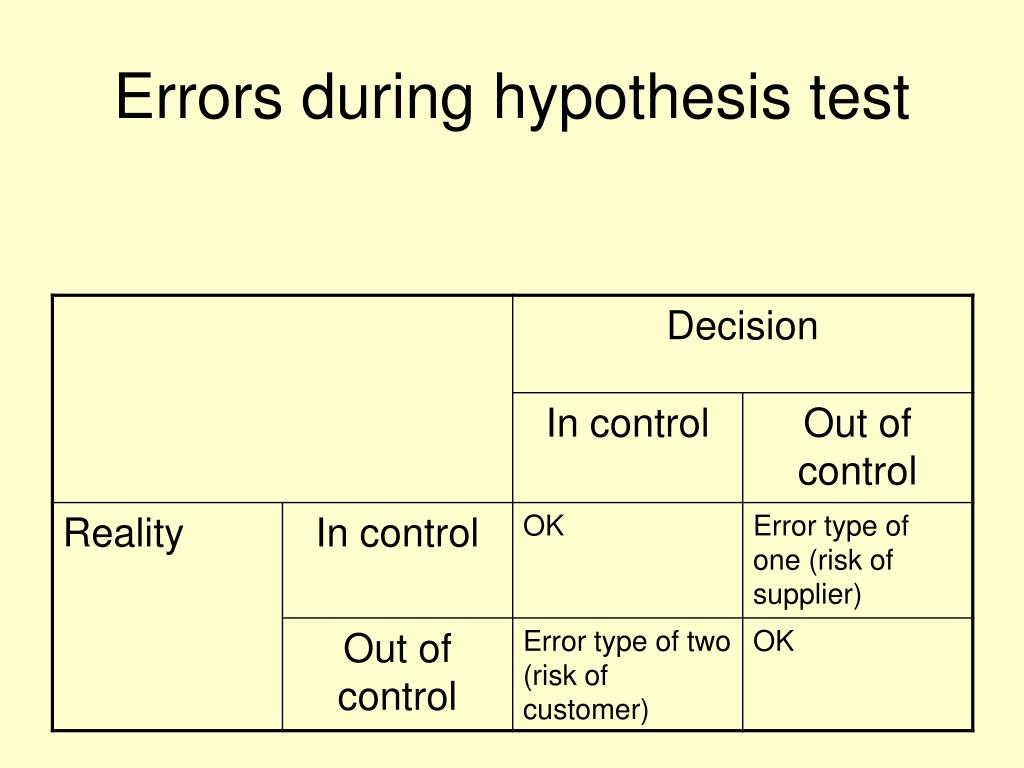 Errors during hypothesis test

| | | Decision | |
|---|---|---|---|
| | | In control | Out of control |
| Reality | In control | OK | Error type of one (risk of supplier) |
| | Out of control | Error type of two (risk of customer) | OK |